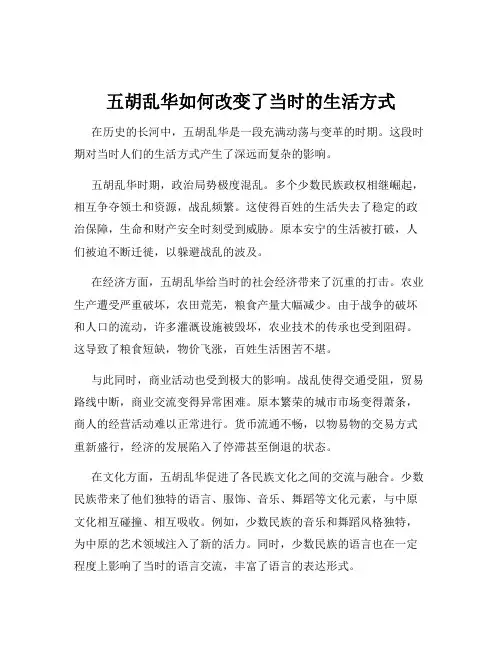 五胡乱华如何改变了当时的生活方式

在历史的长河中，五胡乱华是一段充满动荡与变革的时期。这段时期对当时人们的生活方式产生了深远而复杂的影响。

五胡乱华时期，政治局势极度混乱。多个少数民族政权相继崛起，相互争夺领土和资源，战乱频繁。这使得百姓的生活失去了稳定的政治保障，生命和财产安全时刻受到威胁。原本安宁的生活被打破，人们被迫不断迁徙，以躲避战乱的波及。

在经济方面，五胡乱华给当时的社会经济带来了沉重的打击。农业生产遭受严重破坏，农田荒芜，粮食产量大幅减少。由于战争的破坏和人口的流动，许多灌溉设施被毁坏，农业技术的传承也受到阻碍。这导致了粮食短缺，物价飞涨，百姓生活困苦不堪。

与此同时，商业活动也受到极大的影响。战乱使得交通受阻，贸易路线中断，商业交流变得异常困难。原本繁荣的城市市场变得萧条，商人的经营活动难以正常进行。货币流通不畅，以物易物的交易方式重新盛行，经济的发展陷入了停滞甚至倒退的状态。

在文化方面，五胡乱华促进了各民族文化之间的交流与融合。少数民族带来了他们独特的语言、服饰、音乐、舞蹈等文化元素，与中原文化相互碰撞、相互吸收。例如，少数民族的音乐和舞蹈风格独特，为中原的艺术领域注入了新的活力。同时，少数民族的语言也在一定程度上影响了当时的语言交流，丰富了语言的表达形式。